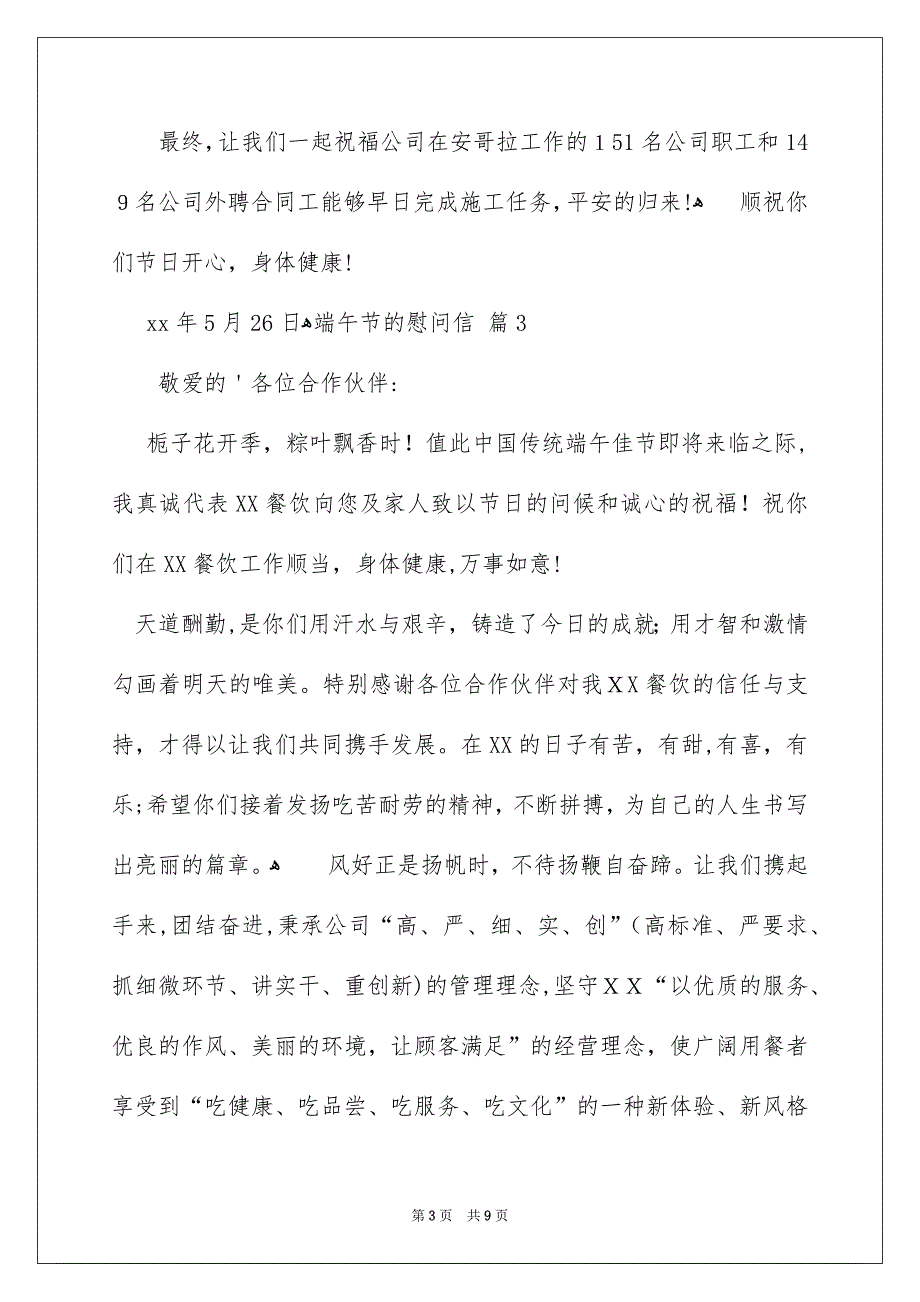 最终，让我们一起祝福公司在安哥拉工作的151名公司职工和149名公司外聘合同工能够早日完成施工任务，平安的归来！ 顺祝你们节日开心，身体健康！

xx年5月26日 端午节的慰问信 篇3

敬爱的＇各位合作伙伴：

栀子花开季，粽叶飘香时！值此中国传统端午佳节即将来临之际，我真诚代表XX餐饮向您及家人致以节日的问候和诚心的祝福！祝你们在XX餐饮工作顺当，身体健康，万事如意！

天道酬勤，是你们用汗水与艰辛，铸造了今日的成就；用才智和激情勾画着明天的唯美。特别感谢各位合作伙伴对我XX餐饮的信任与支持，才得以让我们共同携手发展。在XX的日子有苦，有甜，有喜，有乐；希望你们接着发扬吃苦耐劳的精神，不断拼搏，为自己的人生书写出亮丽的篇章。 风好正是扬帆时，不待扬鞭自奋蹄。让我们携起手来，团结奋进，秉承公司“高、严、细、实、创”（高标准、严要求、抓细微环节、讲实干、重创新）的管理理念，坚守XX“以优质的服务、优良的作风、美丽的环境，让顾客满足”的经营理念，使广阔用餐者享受到“吃健康、吃品尝、吃服务、吃文化”的一种新体验、新风格

第3页 共9页